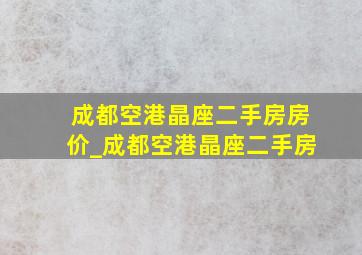 成都空港晶座二手房房价_成都空港晶座二手房